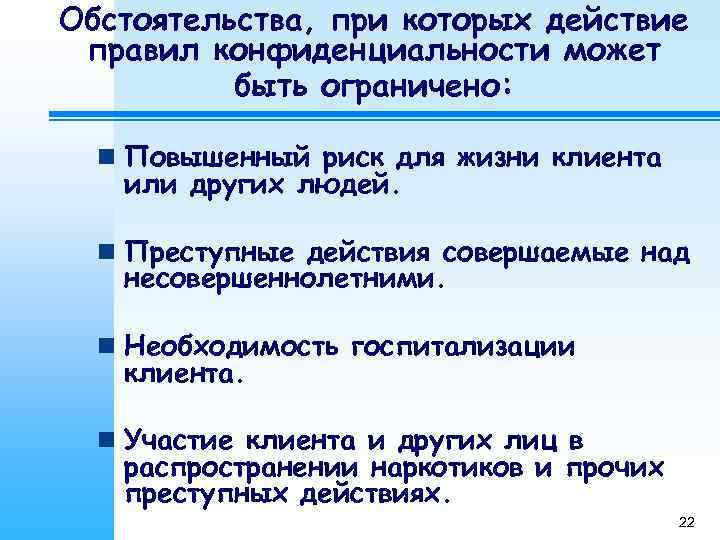 Обстоятельства, при которых действие правил конфиденциальности может быть ограничено:

Повышенный риск для жизни клиента или других людей.

Преступные действия совершаемые над несовершеннолетними.

Необходимость госпитализации клиента.

Участие клиента и других лиц в распространении наркотиков и прочих преступных действиях.

22